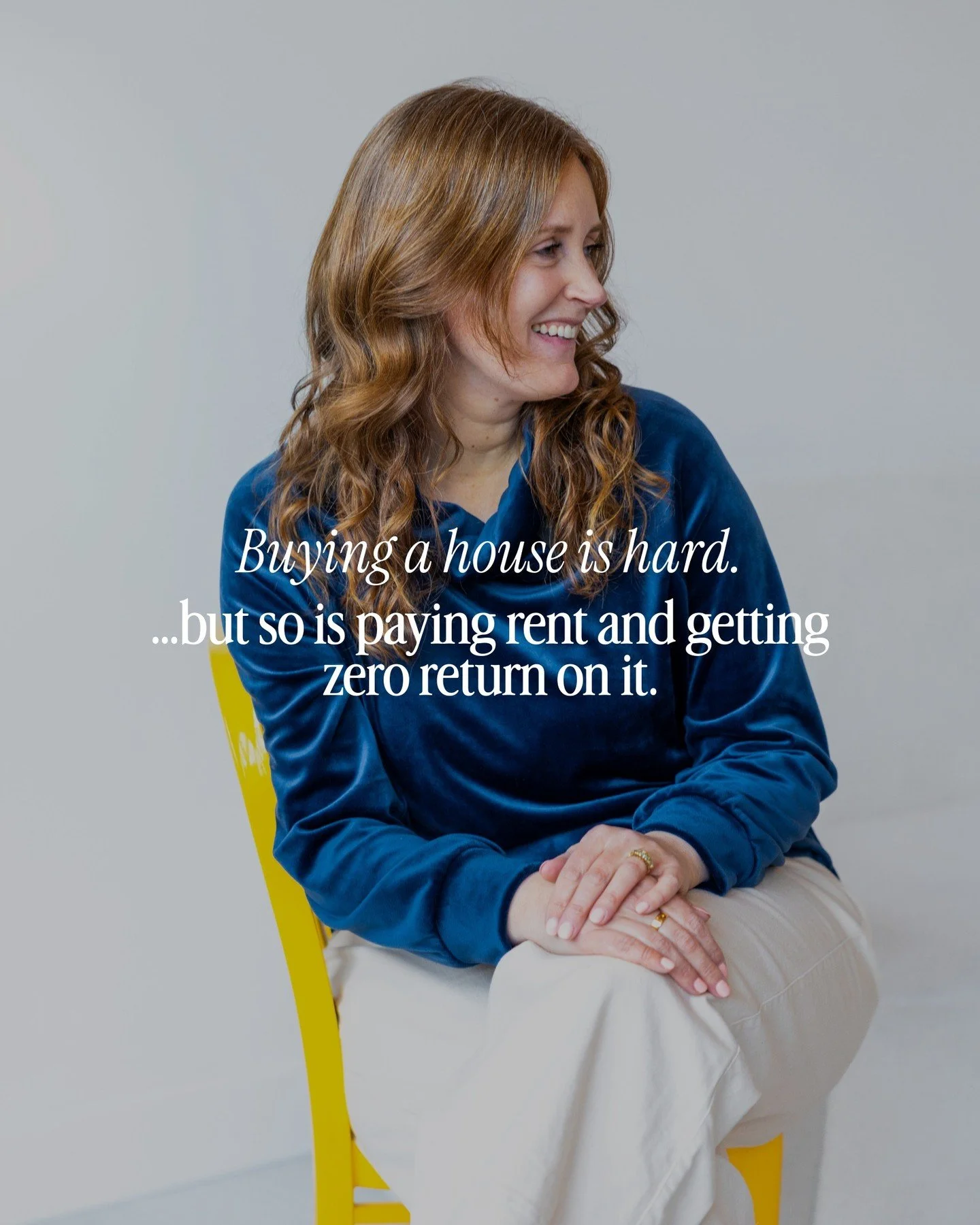 Buying a house is hard.

...but so is paying rent and getting zero return on it.